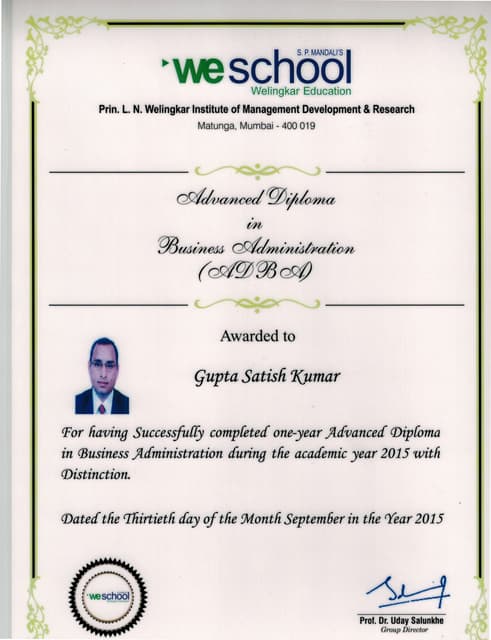 S. P. MANDALI'S
weschool
Welingkar Education
Prin. L. N. Welingkar Institute of Management Development & Research
Matunga, Mumbai - 400 019

Advanced Diploma
in
Business Administration
(ADBA)

Awarded to

Gupta Satish Kumar

For having Successfully completed one-year Advanced Diploma in Business Administration during the academic year 2015 with Distinction.

Dated the Thirtieth day of the Month September in the Year 2015

weschool

Prof. Dr. Uday Salunkhe
Group Director